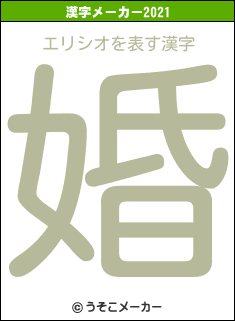 漢字メーカー2021

エリシオを表す漢字

婚

© うそこメーカー